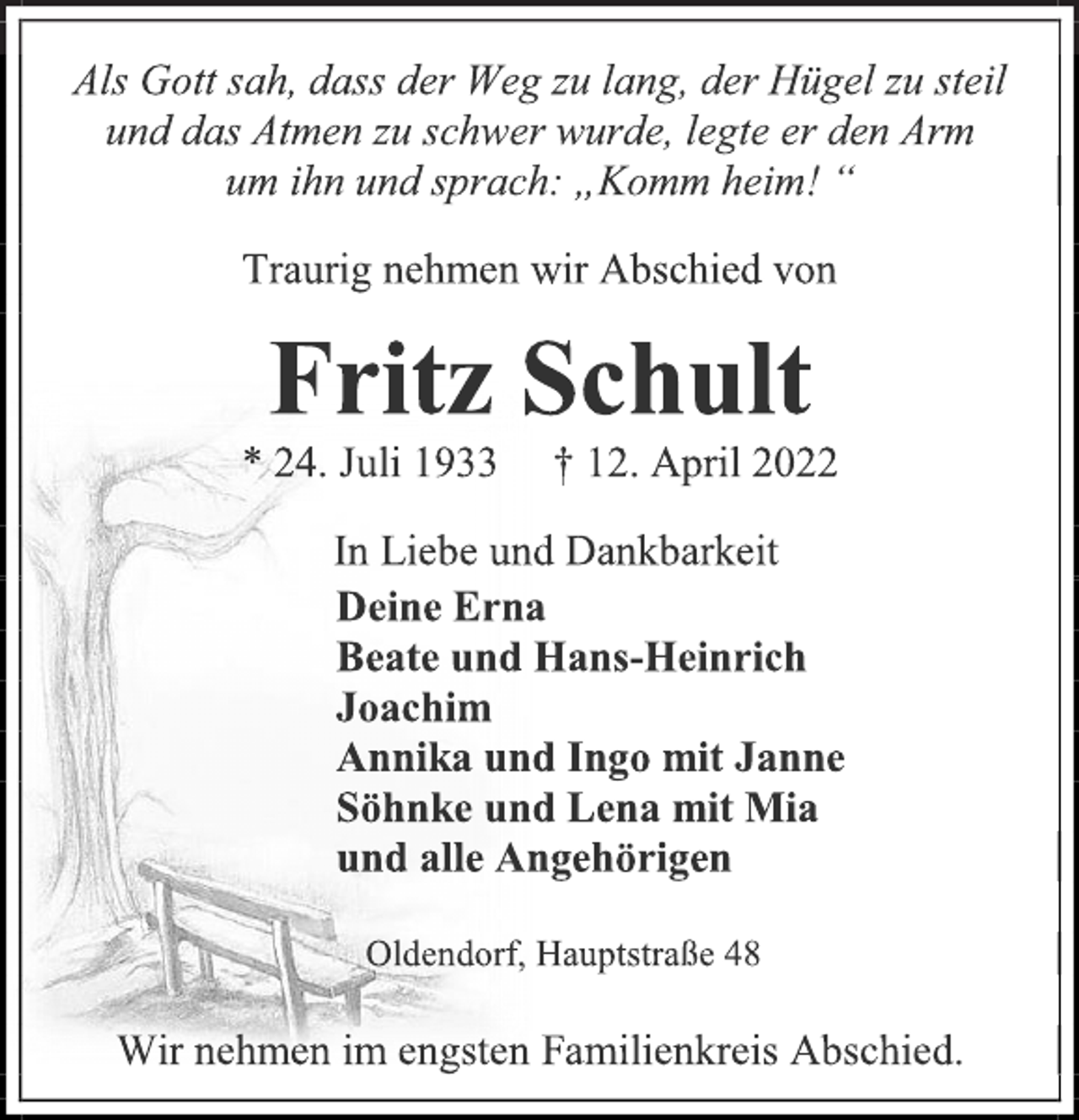 Als Gott sah, dass der Weg zu lang, der Hügel zu steil und das Atmen zu schwer wurde, legte er den Arm um ihn und sprach: „Komm heim! “

Traurig nehmen wir Abschied von

Fritz Schult

* 24. Juli 1933 † 12. April 2022

In Liebe und Dankbarkeit
Deine Erna
Beate und Hans-Heinrich
Joachim
Annika und Ingo mit Janne
Söhnke und Lena mit Mia
und alle Angehörigen

Oldendorf, Hauptstraße 48

Wir nehmen im engsten Familienkreis Abschied.